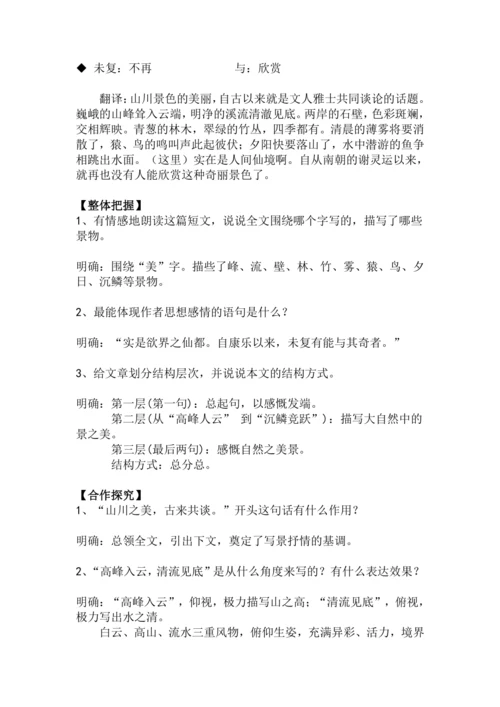 ◆ 未复：不再　　　　　　与：欣赏

翻译：山川景色的美丽，自古以来就是文人雅士共同谈论的话题。巍峨的山峰耸入云端，明净的溪流清澈见底。两岸的石壁，色彩斑斓，交相辉映。青葱的林木，翠绿的竹丛，四季都有。清晨的薄雾将要消散了，猿、鸟的鸣叫声此起彼伏；夕阳快要落山了，水中潜游的鱼争相跳出水面。（这里）实在是人间仙境啊。自从南朝的谢灵运以来，就再也没有人能欣赏这种奇丽景色了。

【整体把握】
1、有情感地朗读这篇短文，说说全文围绕哪个字写的，描写了哪些景物。

明确：围绕“美”字。描些了峰、流、壁、林、竹、雾、猿、鸟、夕日、沉鳞等景物。

2、最能体现作者思想感情的语句是什么？

明确：“实是欲界之仙都。自康乐以来，未复有能与其奇者。”

3、给文章划分结构层次，并说说本文的结构方式。

明确：第一层(第一句)：总起句，以感慨发端。
第二层(从“高峰人云” 到“沉鳞竞跃”)：描写大自然中的景之美。
第三层(最后两句)：感慨自然之美景。
结构方式：总分总。

【合作探究】
1、“山川之美，古来共谈。”开头这句话有什么作用？

明确：总领全文，引出下文，奠定了写景抒情的基调。

2、“高峰入云，清流见底”是从什么角度来写的？有什么表达效果？

明确：“高峰入云”，仰视，极力描写山之高；“清流见底”，俯视，极力写出水之清。
白云、高山、流水三重风物，俯仰生姿，充满异彩、活力，境界